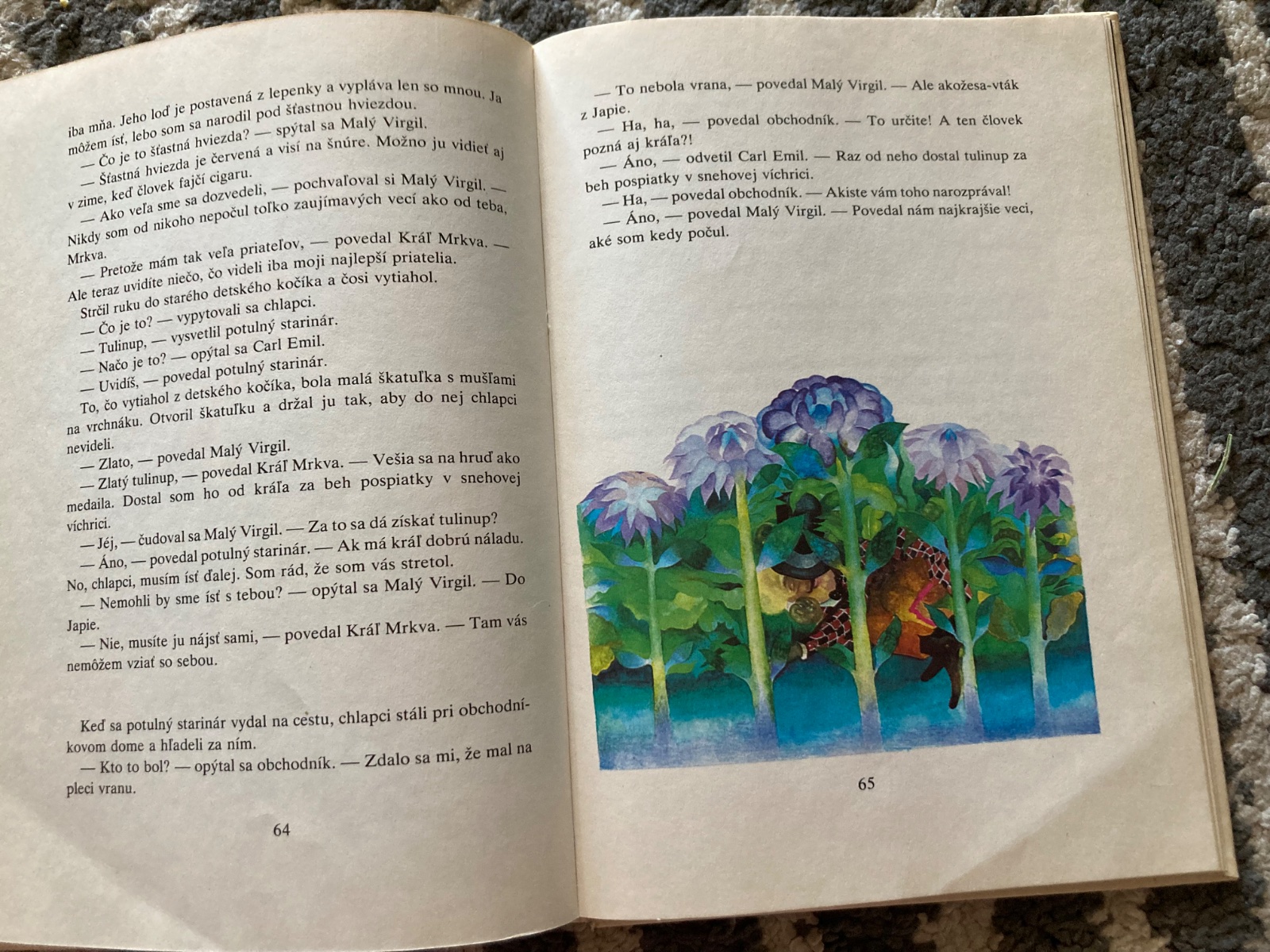 iba mňa. Jeho loď je postavená z lepenky a vypláva len so mnou. Ja môžem ísť, lebo som sa narodil pod šťastnou hviezdou.

— Čo je to šťastná hviezda? — spýtal sa Malý Virgil.

— Šťastná hviezda je červená a visí na šnúre. Možno ju vidieť aj v zime, keď človek fajčí cigaru.

— Ako veľa sme sa dozvedeli, — pochvaľoval si Malý Virgil. — Nikdy som od nikoho nepočul toľko zaujímavých vecí ako od teba, Mrkva.

— Pretože mám tak veľa priateľov, — povedal Kráľ Mrkva. — Ale teraz uvidíte niečo, čo videli iba moji najlepší priatelia.

Strčil ruku do starého detského kočíka a čosi vytiahol.

— Čo je to? — vypytovali sa chlapci.

— Tulinup, — vysvetlil potulný starinár.

— Načo je to? — opýtal sa Carl Emil.

— Uvidíš, — povedal potulný starinár.

To, čo vytiahol z detského kočíka, bola malá škatuľka s mušľami na vrchnáku. Otvoril škatuľku a držal ju tak, aby do nej chlapci nevideli.

— Zlato, — povedal Malý Virgil.

— Zlatý tulinup, — povedal Kráľ Mrkva. — Vešia sa na hruď ako medaila. Dostal som ho od kráľa za beh pospiatky v snehovej víchrici.

— Jéj, — čudoval sa Malý Virgil. — Za to sa dá získať tulinup?

— Áno, — povedal potulný starinár. — Ak má kráľ dobrú náladu. No, chlapci, musím ísť ďalej. Som rád, že som vás stretol.

— Nemohli by sme ísť s tebou? — opýtal sa Malý Virgil. — Do Japie.

— Nie, musíte ju nájsť sami, — povedal Kráľ Mrkva. — Tam vás nemôžem vziať so sebou.

Keď sa potulný starinár vydal na cestu, chlapci stáli pri obchodníkovom dome a hľadeli za ním.

— Kto to bol? — opýtal sa obchodník. — Zdalo sa mi, že mal na pleci vranu.

64

— To nebola vrana, — povedal Malý Virgil. — Ale akožesa-vták z Japie.

— Ha, ha, — povedal obchodník. — To určite! A ten človek pozná aj kráľa?!

— Áno, — odvetil Carl Emil. — Raz od neho dostal tulinup za beh pospiatky v snehovej víchrici.

— Ha, — povedal obchodník. — Akiste vám toho narozprával!

— Áno, — povedal Malý Virgil. — Povedal nám najkrajšie veci, aké som kedy počul.

65